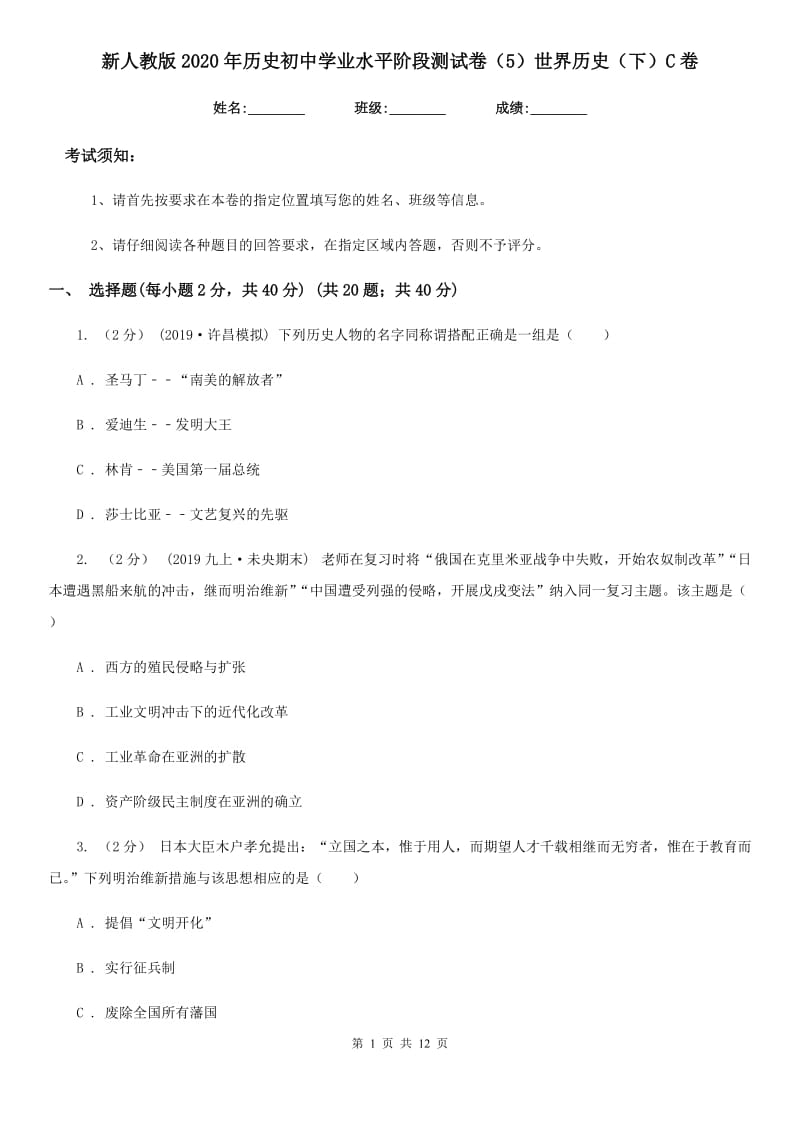 新人教版2020年历史初中学业水平阶段测试卷（5）世界历史（下）C卷

姓名:________ 班级:________ 成绩:________

考试须知:

1、请首先按要求在本卷的指定位置填写您的姓名、班级等信息。

2、请仔细阅读各种题目的回答要求，在指定区域内答题，否则不予评分。

一、 选择题(每小题2分，共40分) (共20题；共40分)

1. （2分） (2019·许昌模拟) 下列历史人物的名字同称谓搭配正确是一组是（　　）

A . 圣马丁－－“南美的解放者”

B . 爱迪生－－发明大王

C . 林肯－－美国第一届总统

D . 莎士比亚－－文艺复兴的先驱

2. （2分） (2019九上·未央期末) 老师在复习时将“俄国在克里米亚战争中失败，开始农奴制改革”“日本遭遇黑船来航的冲击，继而明治维新”“中国遭受列强的侵略，开展戊戌变法”纳入同一复习主题。该主题是（　　）

A . 西方的殖民侵略与扩张

B . 工业文明冲击下的近代化改革

C . 工业革命在亚洲的扩散

D . 资产阶级民主制度在亚洲的确立

3. （2分） 日本大臣木户孝允提出：“立国之本，惟于用人，而期望人才千载相继而无穷者，惟在于教育而已。”下列明治维新措施与该思想相应的是（　　）

A . 提倡“文明开化”

B . 实行征兵制

C . 废除全国所有藩国

第 1 页 共 12 页